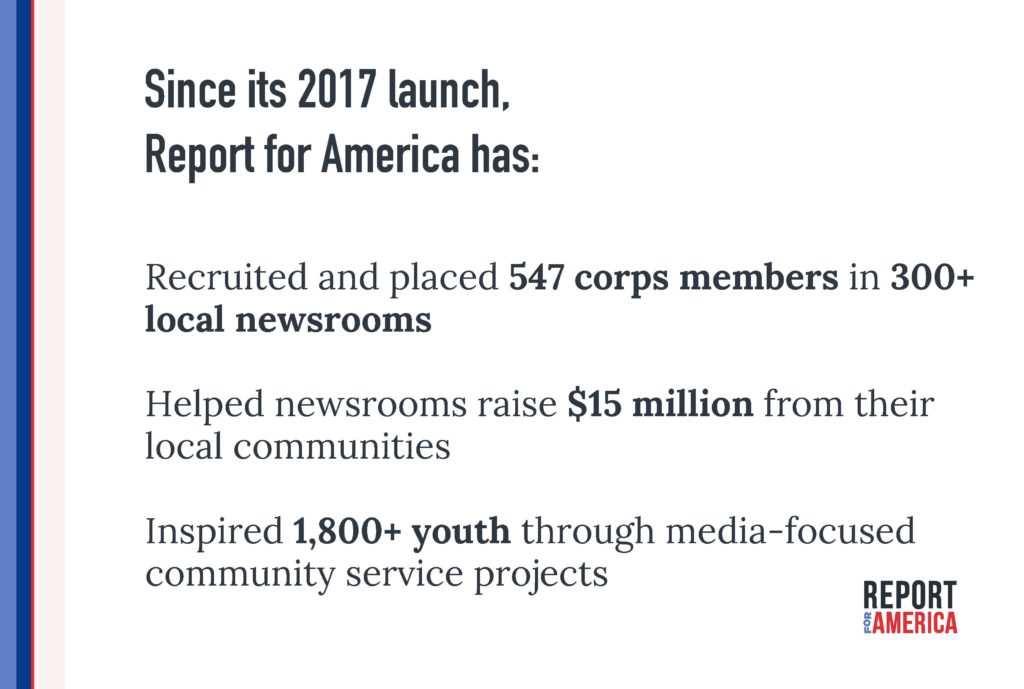 Since its 2017 launch,
Report for America has:

Recruited and placed 547 corps members in 300+ local newsrooms

Helped newsrooms raise $15 million from their local communities

Inspired 1,800+ youth through media-focused community service projects

REPORT
FOR
AMERICA